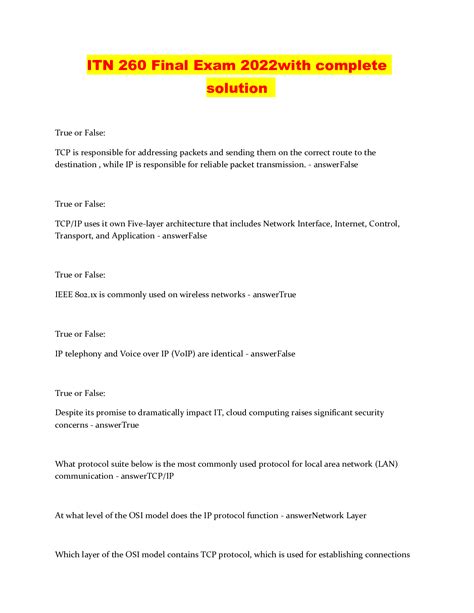 ITN 260 Final Exam 2022with complete solution

True or False:

TCP is responsible for addressing packets and sending them on the correct route to the destination , while IP is responsible for reliable packet transmission. - answerFalse

True or False:

TCP/IP uses it own Five-layer architecture that includes Network Interface, Internet, Control, Transport, and Application - answerFalse

True or False:

IEEE 802.1x is commonly used on wireless networks - answerTrue

True or False:

IP telephony and Voice over IP (VoIP) are identical - answerFalse

True or False:

Despite its promise to dramatically impact IT, cloud computing raises significant security concerns - answerTrue

What protocol suite below is the most commonly used protocol for local area network (LAN) communication - answerTCP/IP

At what level of the OSI model does the IP protocol function - answerNetwork Layer

Which layer of the OSI model contains TCP protocol, which is used for establishing connections